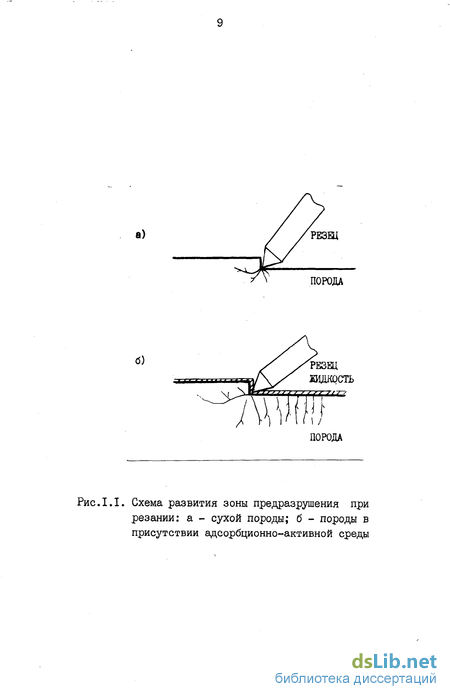 9

а)

РЕЗЕЦ

ПОРОДА

б)

РЕЗЕЦ
ЖИДКОСТЬ

ПОРОДА

Рис.I.I. Схема развития зоны предразрушения при резании: а - сухой породы; б - породы в присутствии адсорбционно-активной среды

dsLib.net
библиотека диссертаций